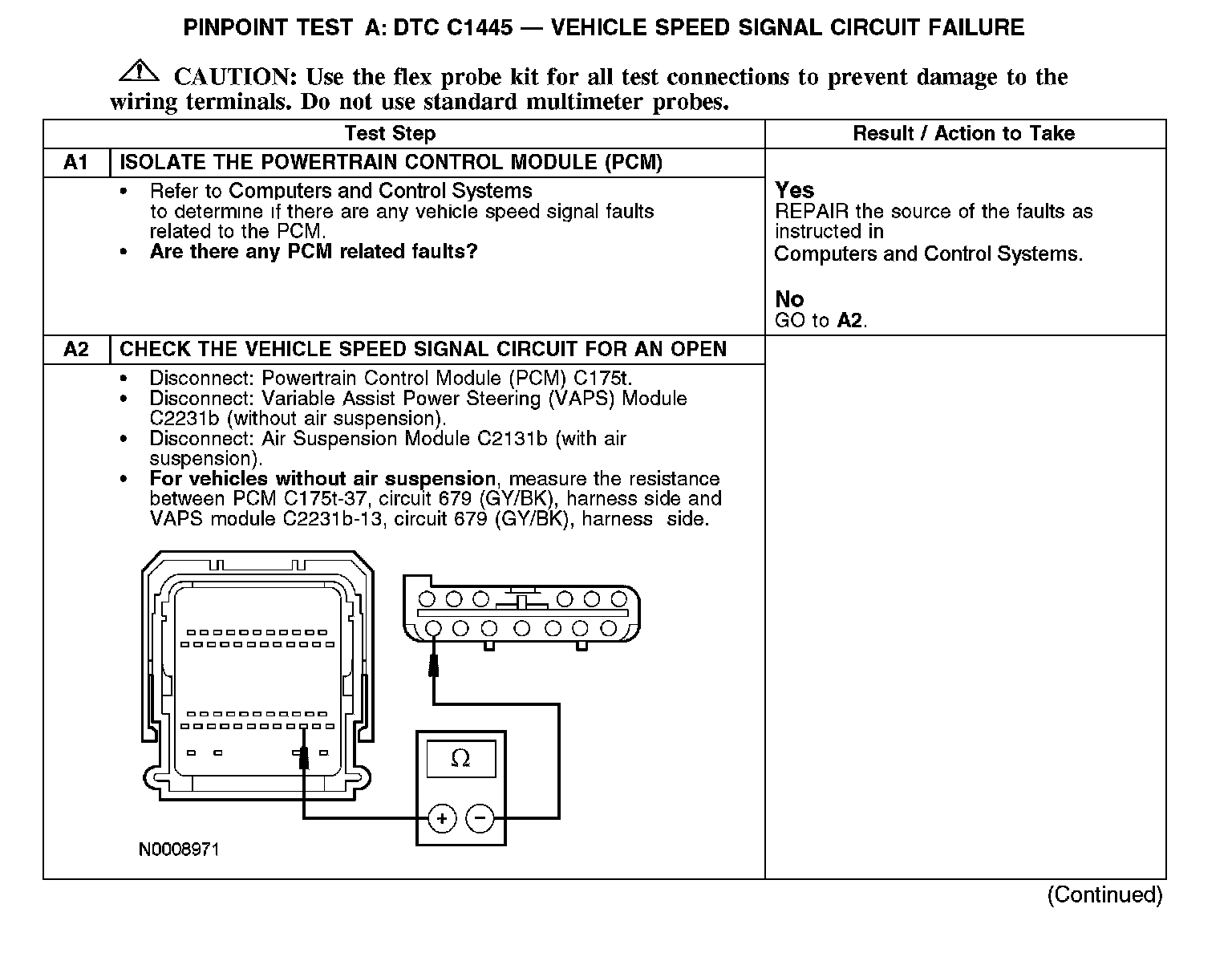 PINPOINT TEST A: DTC C1445 — VEHICLE SPEED SIGNAL CIRCUIT FAILURE

CAUTION: Use the flex probe kit for all test connections to prevent damage to the wiring terminals. Do not use standard multimeter probes.

| Test Step | | Result / Action to Take |
|---|---|---|
| A1 | ISOLATE THE POWERTRAIN CONTROL MODULE (PCM) | |
| | • Refer to Computers and Control Systems to determine if there are any vehicle speed signal faults related to the PCM. • Are there any PCM related faults? | Yes REPAIR the source of the faults as instructed in Computers and Control Systems. No GO to A2. |
| A2 | CHECK THE VEHICLE SPEED SIGNAL CIRCUIT FOR AN OPEN | |
| | • Disconnect: Powertrain Control Module (PCM) C175t. • Disconnect: Variable Assist Power Steering (VAPS) Module C2231b (without air suspension). • Disconnect: Air Suspension Module C2131b (with air suspension). • For vehicles without air suspension, measure the resistance between PCM C175t-37, circuit 679 (GY/BK), harness side and VAPS module C2231b-13, circuit 679 (GY/BK), harness side. $\Omega$ + − N0008971 | |

(Continued)